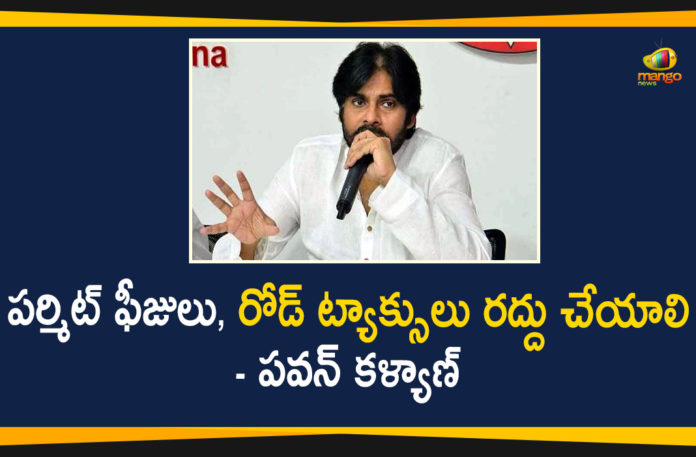 na

mango news

పర్మిట్ ఫీజులు, రోడ్ ట్యాక్సులు రద్దు చేయాలి
- పవన్ కళ్యాణ్